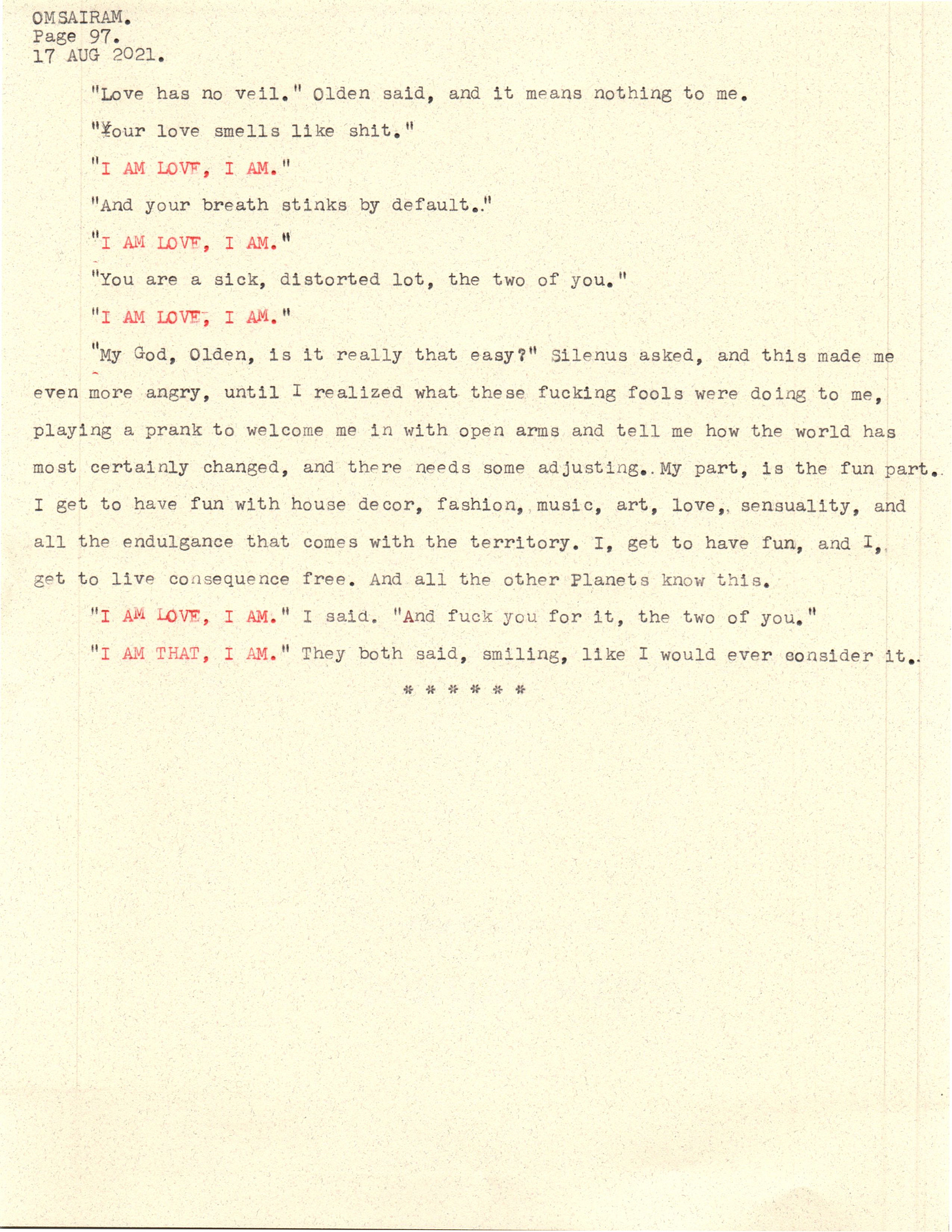 OMSAIRAM.
Page 97.
17 AUG 2021.

"Love has no veil." Olden said, and it means nothing to me.

"Your love smells like shit."

"I AM LOVE, I AM."

"And your breath stinks by default."

"I AM LOVE, I AM."

"You are a sick, distorted lot, the two of you."

"I AM LOVE, I AM."

"My God, Olden, is it really that easy?" Silenus asked, and this made me even more angry, until I realized what these fucking fools were doing to me, playing a prank to welcome me in with open arms and tell me how the world has most certainly changed, and there needs some adjusting. My part, is the fun part. I get to have fun with house decor, fashion, music, art, love, sensuality, and all the endulgance that comes with the territory. I, get to have fun, and I, get to live consequence free. And all the other Planets know this.

"I AM LOVE, I AM." I said. "And fuck you for it, the two of you."

"I AM THAT, I AM." They both said, smiling, like I would ever consider it.

* * * * * *